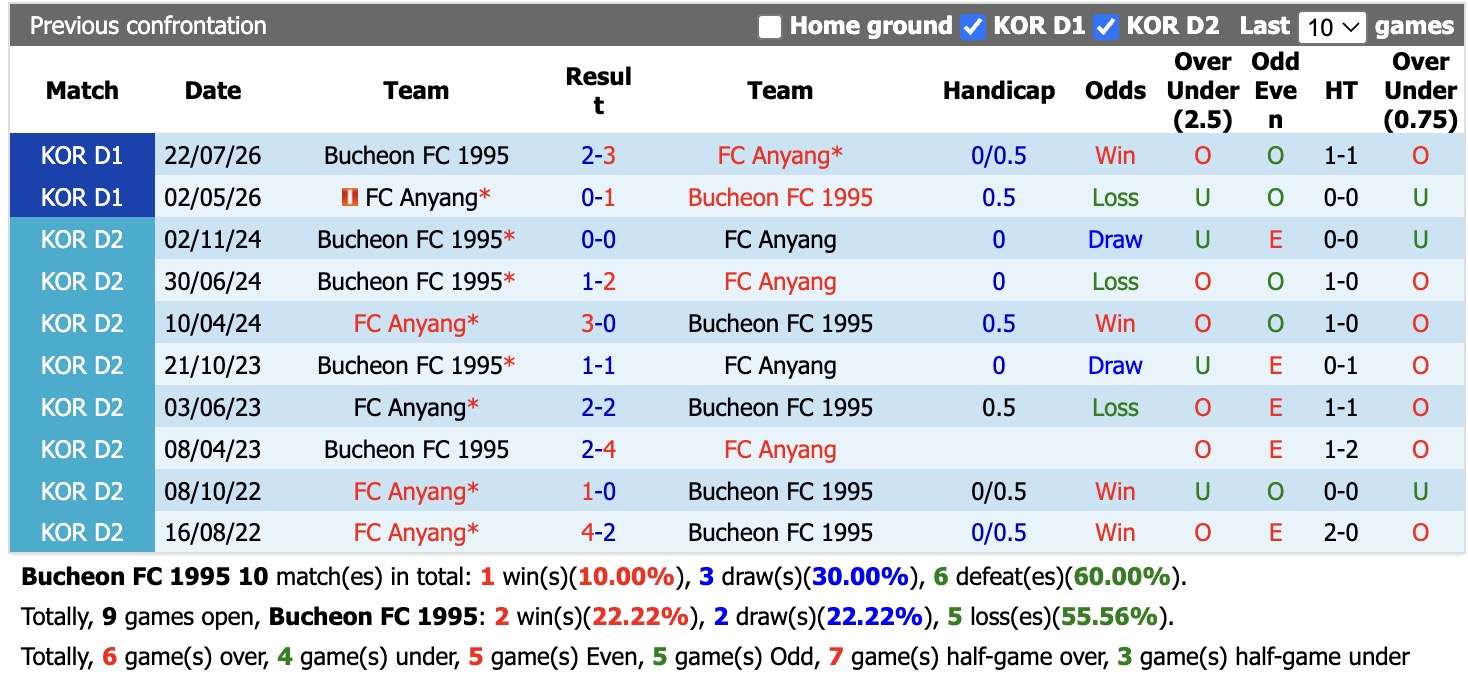 Previous confrontation Home ground KOR D1 KOR D2 Last 10 games

| Match | Date | Team | Result | Team | Handicap | Odds | Over Under (2.5) | Odd Even | HT | Over Under (0.75) |
|---|---|---|---|---|---|---|---|---|---|---|
| KOR D1 | 22/07/26 | Bucheon FC 1995 | 2-3 | FC Anyang* | 0/0.5 | Win | O | O | 1-1 | O |
| KOR D1 | 02/05/26 | FC Anyang* | 0-1 | Bucheon FC 1995 | 0.5 | Loss | U | O | 0-0 | U |
| KOR D2 | 02/11/24 | Bucheon FC 1995* | 0-0 | FC Anyang | 0 | Draw | U | E | 0-0 | U |
| KOR D2 | 30/06/24 | Bucheon FC 1995* | 1-2 | FC Anyang | 0 | Loss | O | O | 1-0 | O |
| KOR D2 | 10/04/24 | FC Anyang* | 3-0 | Bucheon FC 1995 | 0.5 | Win | O | O | 1-0 | O |
| KOR D2 | 21/10/23 | Bucheon FC 1995* | 1-1 | FC Anyang | 0 | Draw | U | E | 0-1 | O |
| KOR D2 | 03/06/23 | FC Anyang* | 2-2 | Bucheon FC 1995 | 0.5 | Loss | O | E | 1-1 | O |
| KOR D2 | 08/04/23 | Bucheon FC 1995 | 2-4 | FC Anyang | | | O | E | 1-2 | O |
| KOR D2 | 08/10/22 | FC Anyang* | 1-0 | Bucheon FC 1995 | 0/0.5 | Win | U | O | 0-0 | U |
| KOR D2 | 16/08/22 | FC Anyang* | 4-2 | Bucheon FC 1995 | 0/0.5 | Win | O | E | 2-0 | O |

Bucheon FC 1995 10 match(es) in total: 1 win(s)(10.00%), 3 draw(s)(30.00%), 6 defeat(es)(60.00%).

Totally, 9 games open, Bucheon FC 1995: 2 win(s)(22.22%), 2 draw(s)(22.22%), 5 loss(es)(55.56%).

Totally, 6 game(s) over, 4 game(s) under, 5 game(s) Even, 5 game(s) Odd, 7 game(s) half-game over, 3 game(s) half-game under